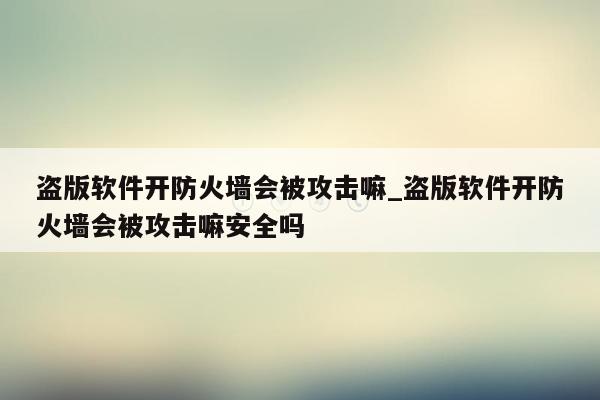 盗版软件开防火墙会被攻击嘛_盗版软件开防火墙会被攻击嘛安全吗